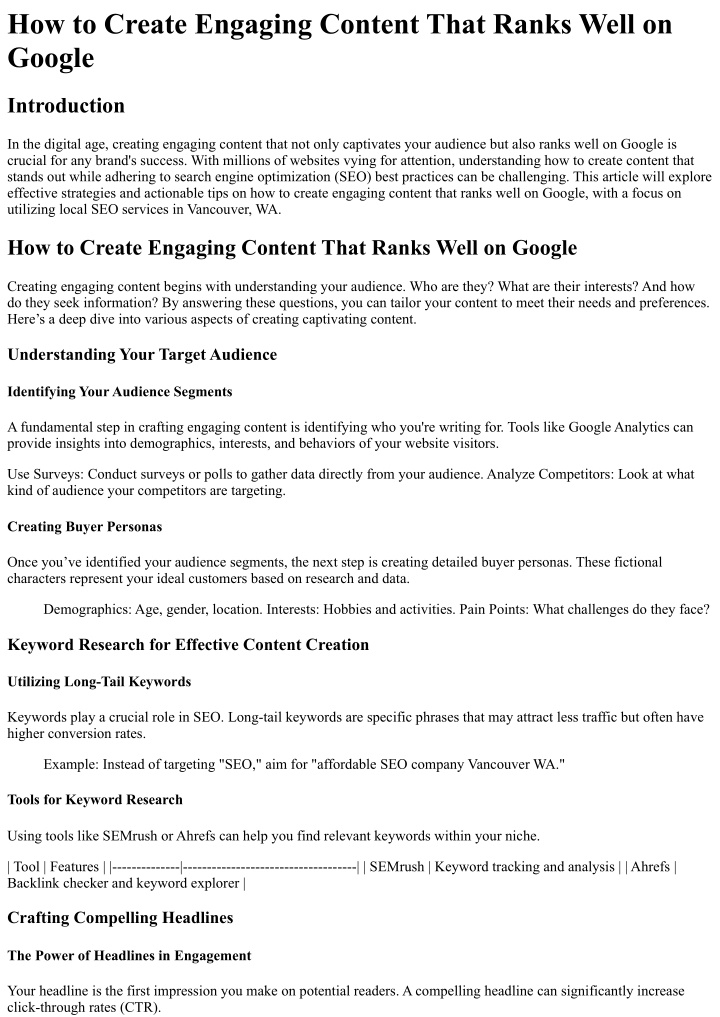 How to Create Engaging Content That Ranks Well on Google

Introduction

In the digital age, creating engaging content that not only captivates your audience but also ranks well on Google is crucial for any brand's success. With millions of websites vying for attention, understanding how to create content that stands out while adhering to search engine optimization (SEO) best practices can be challenging. This article will explore effective strategies and actionable tips on how to create engaging content that ranks well on Google, with a focus on utilizing local SEO services in Vancouver, WA.

How to Create Engaging Content That Ranks Well on Google

Creating engaging content begins with understanding your audience. Who are they? What are their interests? And how do they seek information? By answering these questions, you can tailor your content to meet their needs and preferences. Here's a deep dive into various aspects of creating captivating content.

Understanding Your Target Audience

Identifying Your Audience Segments

A fundamental step in crafting engaging content is identifying who you're writing for. Tools like Google Analytics can provide insights into demographics, interests, and behaviors of your website visitors.

Use Surveys: Conduct surveys or polls to gather data directly from your audience. Analyze Competitors: Look at what kind of audience your competitors are targeting.

Creating Buyer Personas

Once you've identified your audience segments, the next step is creating detailed buyer personas. These fictional characters represent your ideal customers based on research and data.

Demographics: Age, gender, location. Interests: Hobbies and activities. Pain Points: What challenges do they face?

Keyword Research for Effective Content Creation

Utilizing Long-Tail Keywords

Keywords play a crucial role in SEO. Long-tail keywords are specific phrases that may attract less traffic but often have higher conversion rates.

Example: Instead of targeting "SEO," aim for "affordable SEO company Vancouver WA."

Tools for Keyword Research

Using tools like SEMrush or Ahrefs can help you find relevant keywords within your niche.

| Tool | Features | |--------------|------------------------------------| | SEMrush | Keyword tracking and analysis | | Ahrefs | Backlink checker and keyword explorer |

Crafting Compelling Headlines

The Power of Headlines in Engagement

Your headline is the first impression you make on potential readers. A compelling headline can significantly increase click-through rates (CTR).